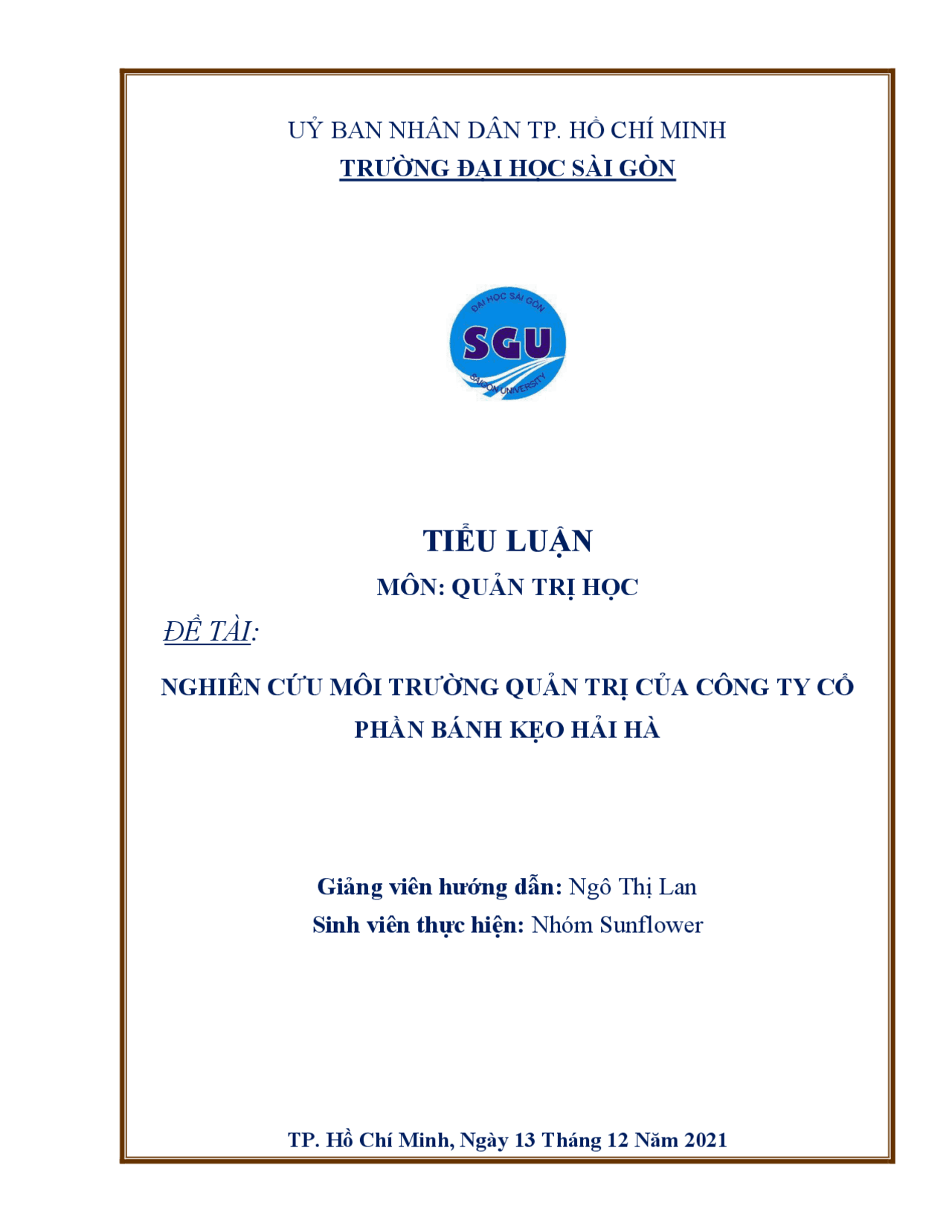 UỶ BAN NHÂN DÂN TP. HỒ CHÍ MINH
TRƯỜNG ĐẠI HỌC SÀI GÒN

ĐẠI HỌC SÀI GÒN
SGU
SAIGON UNIVERSITY

TIỂU LUẬN
MÔN: QUẢN TRỊ HỌC

ĐỀ TÀI:

NGHIÊN CỨU MÔI TRƯỜNG QUẢN TRỊ CỦA CÔNG TY CỔ PHẦN BÁNH KẸO HẢI HÀ

Giảng viên hướng dẫn: Ngô Thị Lan
Sinh viên thực hiện: Nhóm Sunflower

TP. Hồ Chí Minh, Ngày 13 Tháng 12 Năm 2021